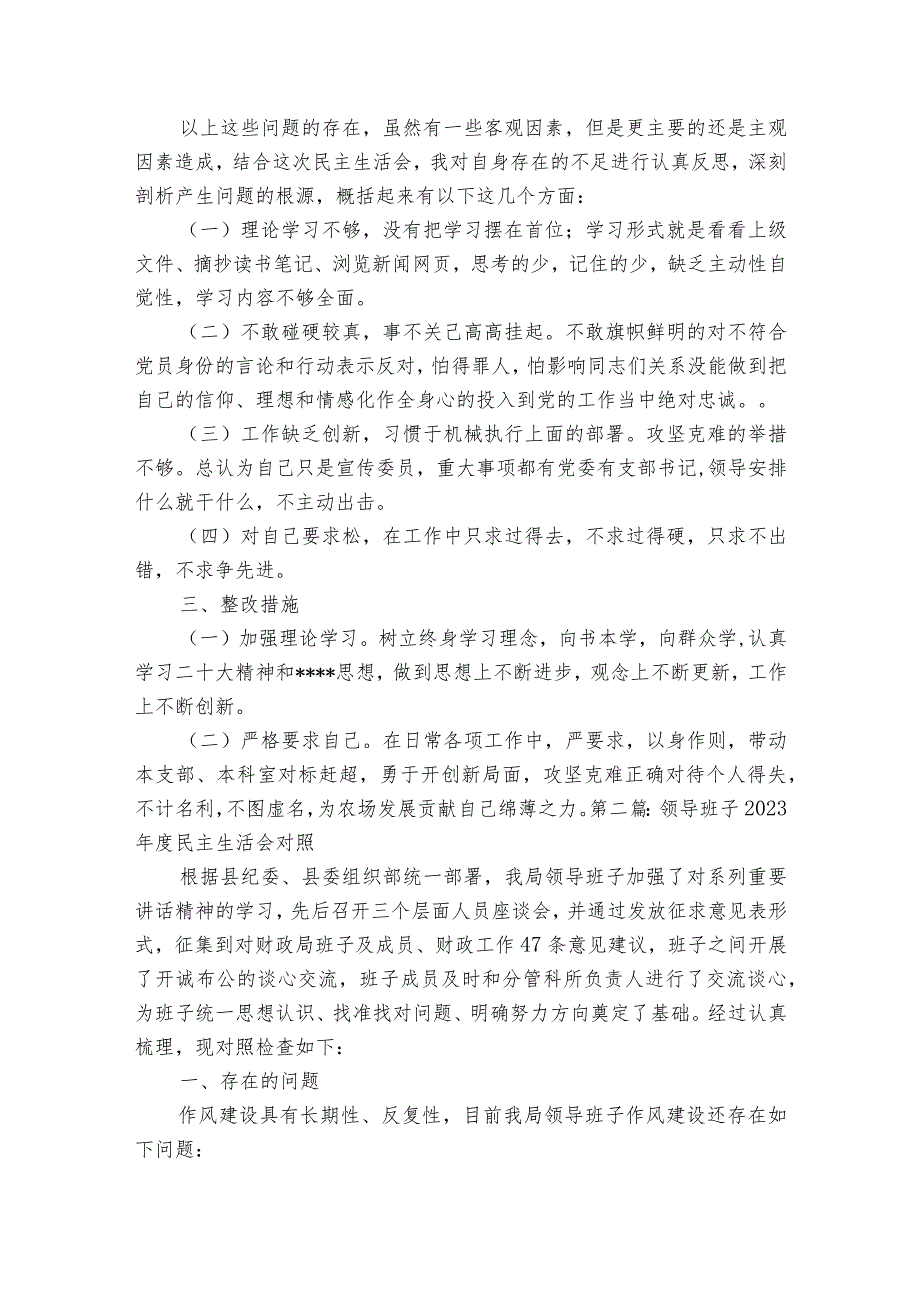 以上这些问题的存在，虽然有一些客观因素，但是更主要的还是主观因素造成，结合这次民主生活会，我对自身存在的不足进行认真反思，深刻剖析产生问题的根源，概括起来有以下这几个方面：

（一）理论学习不够，没有把学习摆在首位；学习形式就是看看上级文件、摘抄读书笔记、浏览新闻网页，思考的少，记住的少，缺乏主动性自觉性，学习内容不够全面。

（二）不敢碰硬较真，事不关己高高挂起。不敢旗帜鲜明的对不符合党员身份的言论和行动表示反对，怕得罪人，怕影响同志们关系没能做到把自己的信仰、理想和情感化作全身心的投入到党的工作当中绝对忠诚。。

（三）工作缺乏创新，习惯于机械执行上面的部署。攻坚克难的举措不够。总认为自己只是宣传委员，重大事项都有党委有支部书记，领导安排什么就干什么，不主动出击。

（四）对自己要求松，在工作中只求过得去，不求过得硬，只求不出错，不求争先进。

三、整改措施

（一）加强理论学习。树立终身学习理念，向书本学，向群众学，认真学习二十大精神和****思想，做到思想上不断进步，观念上不断更新，工作上不断创新。

（二）严格要求自己。在日常各项工作中，严要求，以身作则，带动本支部、本科室对标赶超，勇于开创新局面，攻坚克难正确对待个人得失，不计名利，不图虚名，为农场发展贡献自己绵薄之力。第二篇：领导班子2023年度民主生活会对照

根据县纪委、县委组织部统一部署，我局领导班子加强了对系列重要讲话精神的学习，先后召开三个层面人员座谈会，并通过发放征求意见表形式，征集到对财政局班子及成员、财政工作47条意见建议，班子之间开展了开诚布公的谈心交流，班子成员及时和分管科所负责人进行了交流谈心，为班子统一思想认识、找准找对问题、明确努力方向奠定了基础。经过认真梳理，现对照检查如下：

一、存在的问题

作风建设具有长期性、反复性，目前我局领导班子作风建设还存在如下问题：